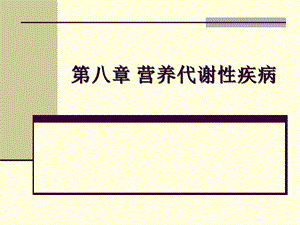 第八章 营养代谢性疾病